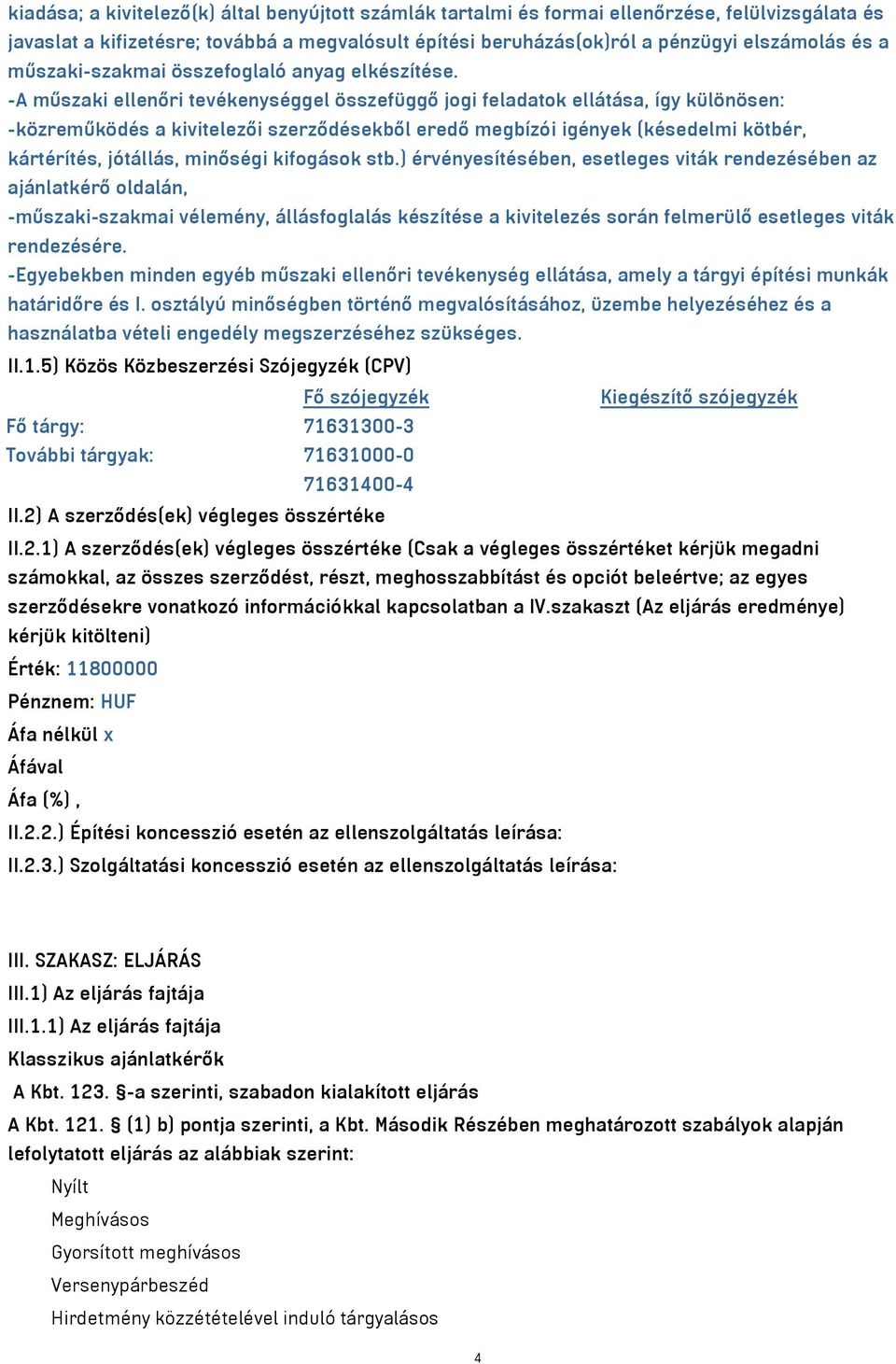 kiadása; a kivitelező(k) által benyújtott számlák tartalmi és formai ellenőrzése, felülvizsgálata és javaslat a kifizetésre; továbbá a megvalósult építési beruházás(ok)ról a pénzügyi elszámolás és a műszaki-szakmai összefoglaló anyag elkészítése.
-A műszaki ellenőri tevékenységgel összefüggő jogi feladatok ellátása, így különösen:
-közreműködés a kivitelezői szerződésekből eredő megbízói igények (késedelmi kötbér, kártérítés, jótállás, minőségi kifogások stb.) érvényesítésében, esetleges viták rendezésében az ajánlatkérő oldalán,
-műszaki-szakmai vélemény, állásfoglalás készítése a kivitelezés során felmerülő esetleges viták rendezésére.
-Egyebekben minden egyéb műszaki ellenőri tevékenység ellátása, amely a tárgyi építési munkák határidőre és I. osztályú minőségben történő megvalósításához, üzembe helyezéséhez és a használatba vételi engedély megszerzéséhez szükséges.
II.1.5) Közös Közbeszerzési Szójegyzék (CPV)

| | Fő szójegyzék | Kiegészítő szójegyzék |
|---|---|---|
| Fő tárgy: | 71631300-3 | |
| További tárgyak: | 71631000-0 | |
| | 71631400-4 | |

II.2) A szerződés(ek) végleges összértéke
II.2.1) A szerződés(ek) végleges összértéke (Csak a végleges összértéket kérjük megadni számokkal, az összes szerződést, részt, meghosszabbítást és opciót beleértve; az egyes szerződésekre vonatkozó információkkal kapcsolatban a IV.szakaszt (Az eljárás eredménye) kérjük kitölteni)
Érték: 11800000
Pénznem: HUF
Áfa nélkül x
Áfával
Áfa (%) ,
II.2.2.) Építési koncesszió esetén az ellenszolgáltatás leírása:
II.2.3.) Szolgáltatási koncesszió esetén az ellenszolgáltatás leírása:

III. SZAKASZ: ELJÁRÁS
III.1) Az eljárás fajtája
III.1.1) Az eljárás fajtája
Klasszikus ajánlatkérők
A Kbt. 123. §-a szerinti, szabadon kialakított eljárás
A Kbt. 121. § (1) b) pontja szerinti, a Kbt. Második Részében meghatározott szabályok alapján lefolytatott eljárás az alábbiak szerint:
Nyílt
Meghívásos
Gyorsított meghívásos
Versenypárbeszéd
Hirdetmény közzétételével induló tárgyalásos

4